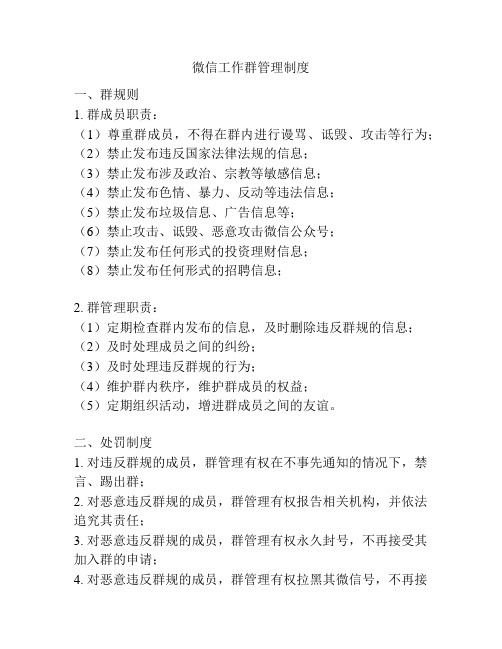 微信工作群管理制度

一、群规则

1. 群成员职责：

（1）尊重群成员，不得在群内进行谩骂、诋毁、攻击等行为；

（2）禁止发布违反国家法律法规的信息；

（3）禁止发布涉及政治、宗教等敏感信息；

（4）禁止发布色情、暴力、反动等违法信息；

（5）禁止发布垃圾信息、广告信息等；

（6）禁止攻击、诋毁、恶意攻击微信公众号；

（7）禁止发布任何形式的投资理财信息；

（8）禁止发布任何形式的招聘信息；

2. 群管理职责：

（1）定期检查群内发布的信息，及时删除违反群规的信息；

（2）及时处理成员之间的纠纷；

（3）及时处理违反群规的行为；

（4）维护群内秩序，维护群成员的权益；

（5）定期组织活动，增进群成员之间的友谊。

二、处罚制度

1. 对违反群规的成员，群管理有权在不事先通知的情况下，禁言、踢出群；

2. 对恶意违反群规的成员，群管理有权报告相关机构，并依法追究其责任；

3. 对恶意违反群规的成员，群管理有权永久封号，不再接受其加入群的申请；

4. 对恶意违反群规的成员，群管理有权拉黑其微信号，不再接